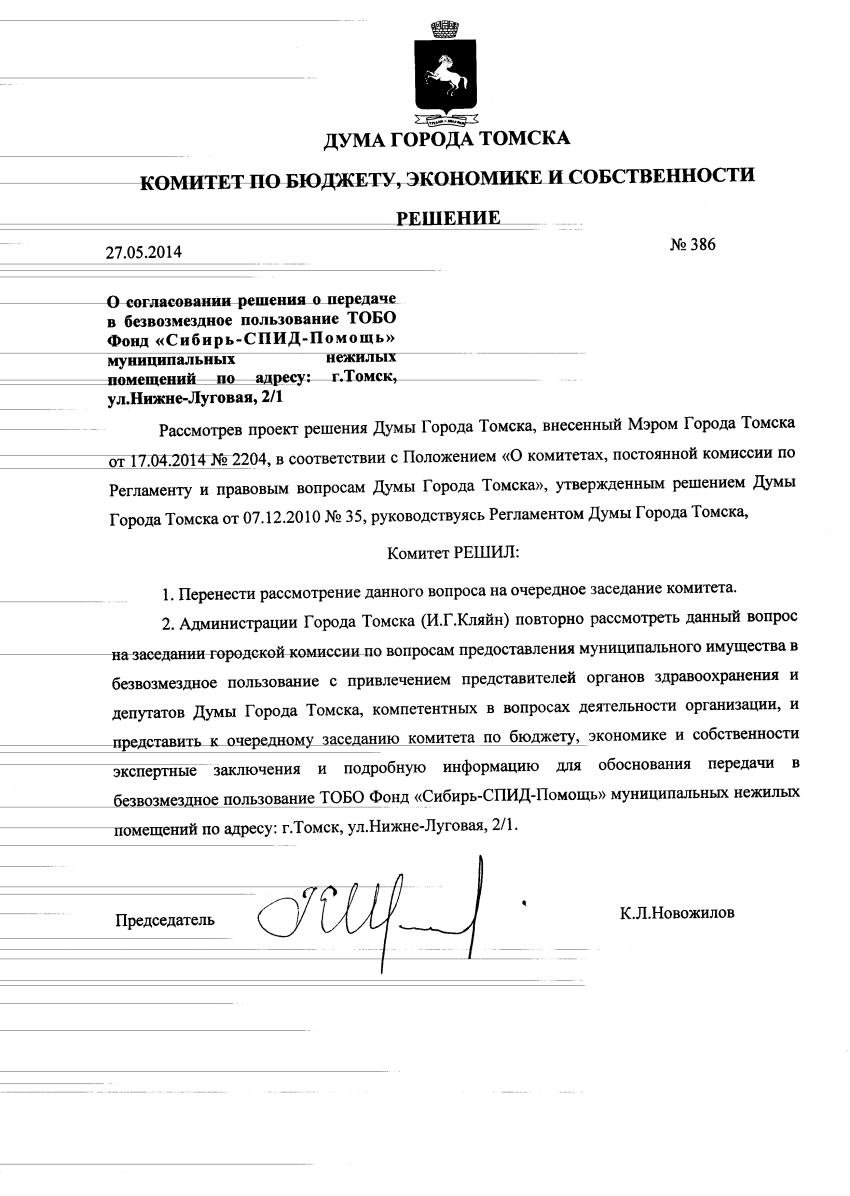 ДУМА ГОРОДА ТОМСКА

КОМИТЕТ ПО БЮДЖЕТУ, ЭКОНОМИКЕ И СОБСТВЕННОСТИ

РЕШЕНИЕ

27.05.2014

№ 386

О согласовании решения о передаче в безвозмездное пользование ТОБО Фонд «Сибирь-СПИД-Помощь» муниципальных нежилых помещений по адресу: г.Томск, ул.Нижне-Луговая, 2/1

Рассмотрев проект решения Думы Города Томска, внесенный Мэром Города Томска от 17.04.2014 № 2204, в соответствии с Положением «О комитетах, постоянной комиссии по Регламенту и правовым вопросам Думы Города Томска», утвержденным решением Думы Города Томска от 07.12.2010 № 35, руководствуясь Регламентом Думы Города Томска,

Комитет РЕШИЛ:

1. Перенести рассмотрение данного вопроса на очередное заседание комитета.

2. Администрации Города Томска (И.Г.Кляйн) повторно рассмотреть данный вопрос на заседании городской комиссии по вопросам предоставления муниципального имущества в безвозмездное пользование с привлечением представителей органов здравоохранения и депутатов Думы Города Томска, компетентных в вопросах деятельности организации, и представить к очередному заседанию комитета по бюджету, экономике и собственности экспертные заключения и подробную информацию для обоснования передачи в безвозмездное пользование ТОБО Фонд «Сибирь-СПИД-Помощь» муниципальных нежилых помещений по адресу: г.Томск, ул.Нижне-Луговая, 2/1.

Председатель

К.Л.Новожилов